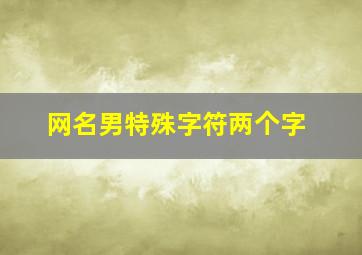 网名男特殊字符两个字